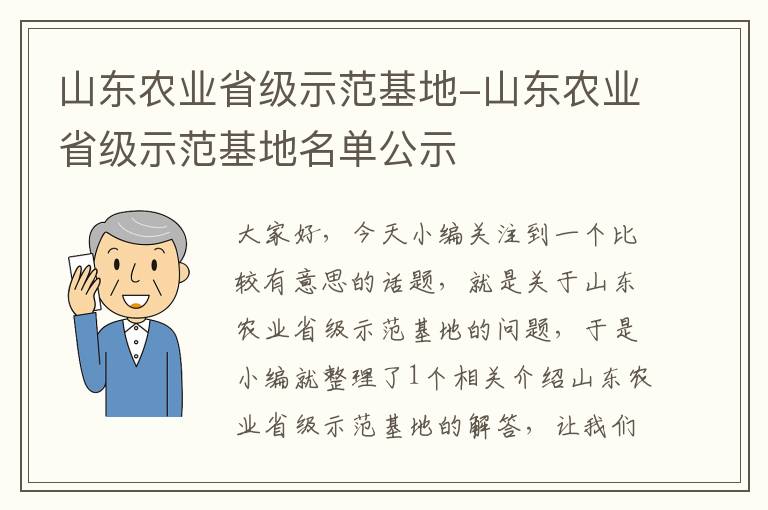 山东农业省级示范基地-山东农业省级示范基地名单公示

大家好，今天小编关注到一个比较有意思的话题，就是关于山东农业省级示范基地的问题，于是小编就整理了1个相关介绍山东农业省级示范基地的解答，让我们